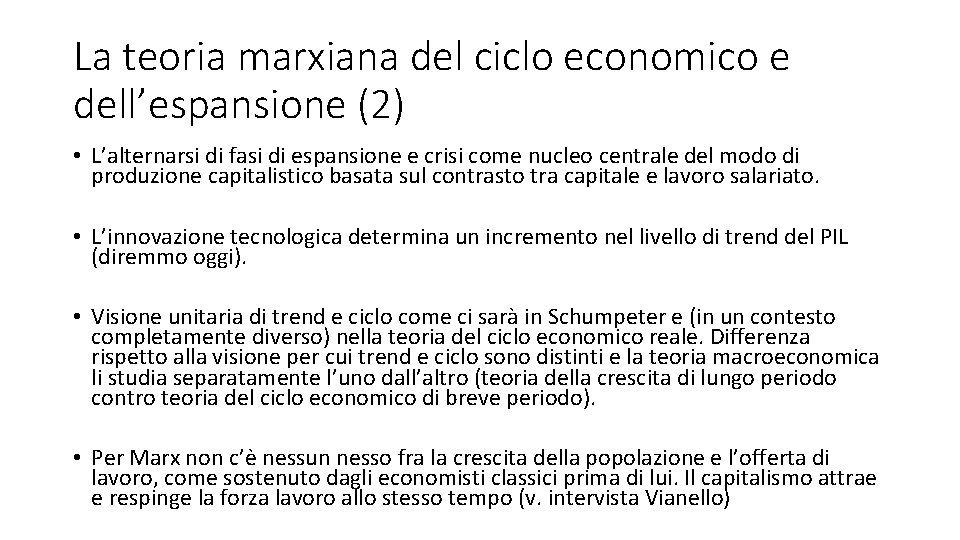 La teoria marxiana del ciclo economico e dell’espansione (2)

• L’alternarsi di fasi di espansione e crisi come nucleo centrale del modo di produzione capitalistico basata sul contrasto tra capitale e lavoro salariato.

• L’innovazione tecnologica determina un incremento nel livello di trend del PIL (diremmo oggi).

• Visione unitaria di trend e ciclo come ci sarà in Schumpeter e (in un contesto completamente diverso) nella teoria del ciclo economico reale. Differenza rispetto alla visione per cui trend e ciclo sono distinti e la teoria macroeconomica li studia separatamente l’uno dall’altro (teoria della crescita di lungo periodo contro teoria del ciclo economico di breve periodo).

• Per Marx non c’è nessun nesso fra la crescita della popolazione e l’offerta di lavoro, come sostenuto dagli economisti classici prima di lui. Il capitalismo attrae e respinge la forza lavoro allo stesso tempo (v. intervista Vianello)